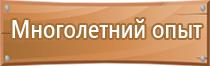 Многолетний опыт